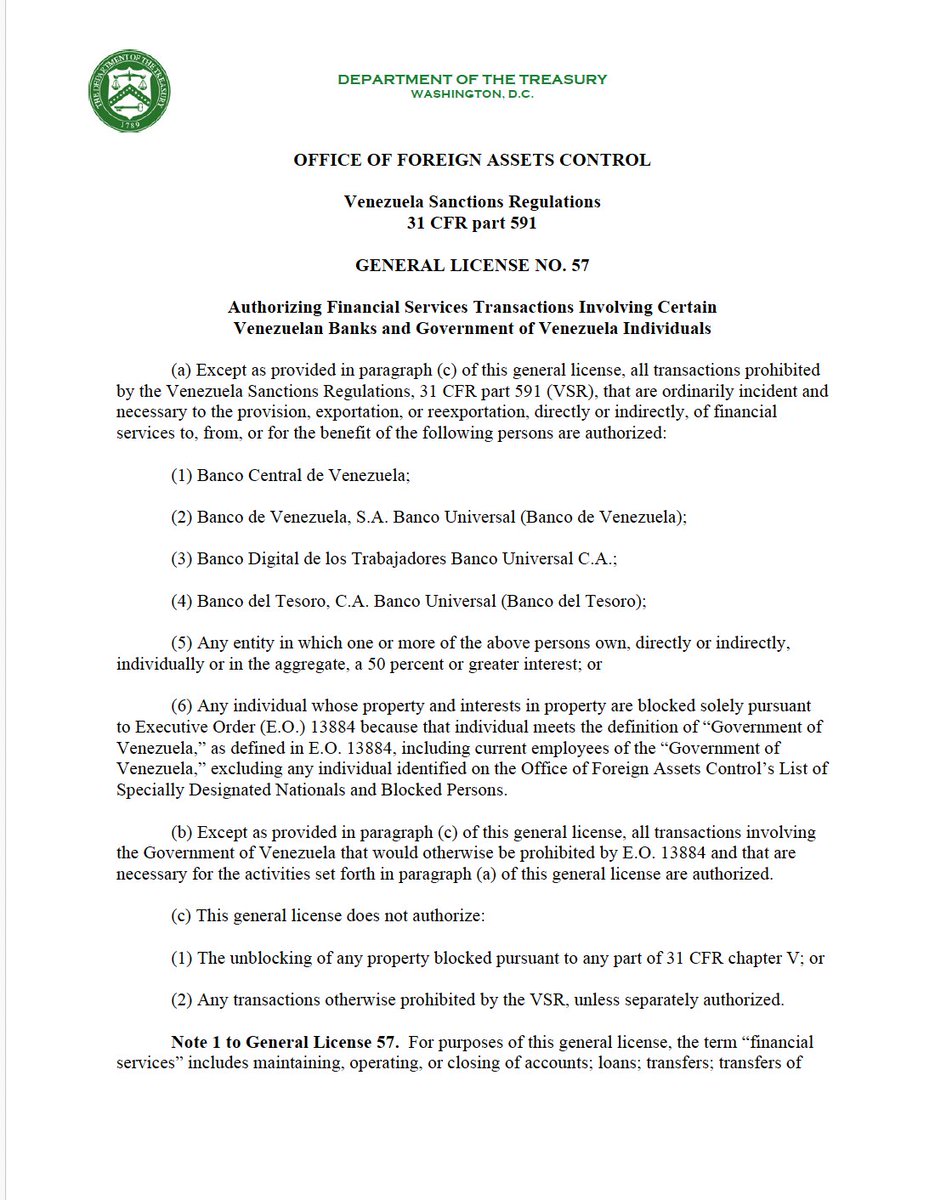 THE DEPARTMENT OF THE TREASURY
1789

DEPARTMENT OF THE TREASURY
WASHINGTON, D.C.

OFFICE OF FOREIGN ASSETS CONTROL

Venezuela Sanctions Regulations
31 CFR part 591

GENERAL LICENSE NO. 57

Authorizing Financial Services Transactions Involving Certain Venezuelan Banks and Government of Venezuela Individuals

(a) Except as provided in paragraph (c) of this general license, all transactions prohibited by the Venezuela Sanctions Regulations, 31 CFR part 591 (VSR), that are ordinarily incident and necessary to the provision, exportation, or reexportation, directly or indirectly, of financial services to, from, or for the benefit of the following persons are authorized:

(1) Banco Central de Venezuela;

(2) Banco de Venezuela, S.A. Banco Universal (Banco de Venezuela);

(3) Banco Digital de los Trabajadores Banco Universal C.A.;

(4) Banco del Tesoro, C.A. Banco Universal (Banco del Tesoro);

(5) Any entity in which one or more of the above persons own, directly or indirectly, individually or in the aggregate, a 50 percent or greater interest; or

(6) Any individual whose property and interests in property are blocked solely pursuant to Executive Order (E.O.) 13884 because that individual meets the definition of "Government of Venezuela," as defined in E.O. 13884, including current employees of the "Government of Venezuela," excluding any individual identified on the Office of Foreign Assets Control's List of Specially Designated Nationals and Blocked Persons.

(b) Except as provided in paragraph (c) of this general license, all transactions involving the Government of Venezuela that would otherwise be prohibited by E.O. 13884 and that are necessary for the activities set forth in paragraph (a) of this general license are authorized.

(c) This general license does not authorize:

(1) The unblocking of any property blocked pursuant to any part of 31 CFR chapter V; or

(2) Any transactions otherwise prohibited by the VSR, unless separately authorized.

Note 1 to General License 57. For purposes of this general license, the term "financial services" includes maintaining, operating, or closing of accounts; loans; transfers; transfers of